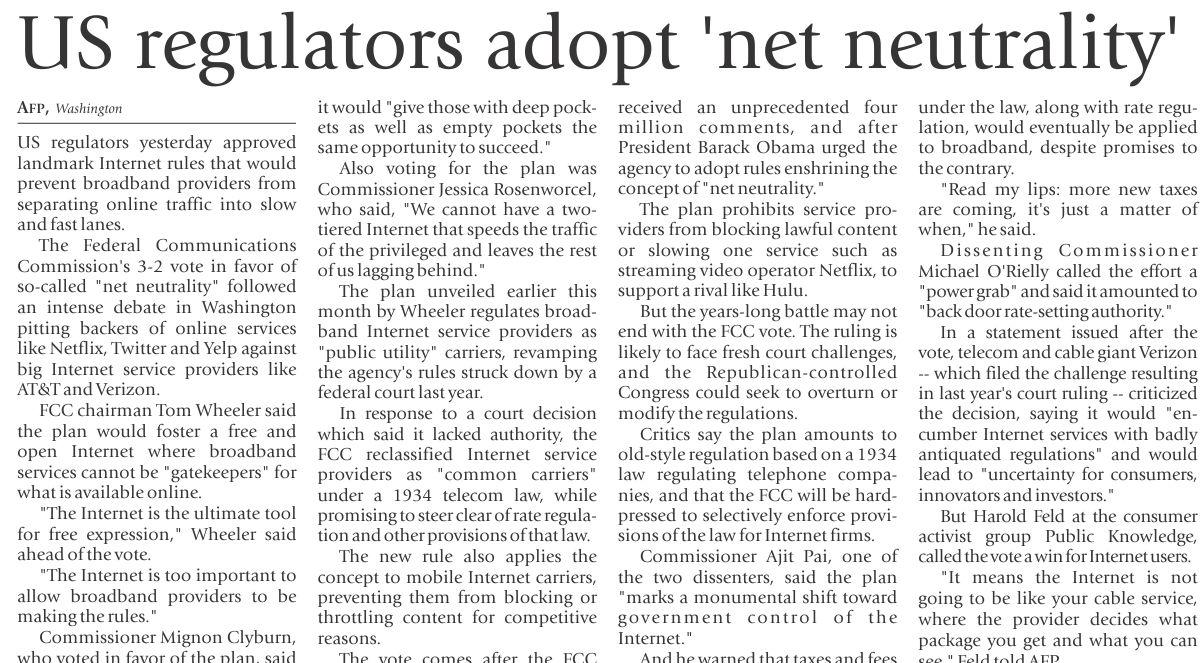 US regulators adopt 'net neutrality'

AFP, Washington

US regulators yesterday approved landmark Internet rules that would prevent broadband providers from separating online traffic into slow and fast lanes.

The Federal Communications Commission's 3-2 vote in favor of so-called "net neutrality" followed an intense debate in Washington pitting backers of online services like Netflix, Twitter and Yelp against big Internet service providers like AT&T and Verizon.

FCC chairman Tom Wheeler said the plan would foster a free and open Internet where broadband services cannot be "gatekeepers" for what is available online.

"The Internet is the ultimate tool for free expression," Wheeler said ahead of the vote.

"The Internet is too important to allow broadband providers to be making the rules."

Commissioner Mignon Clyburn, who voted in favor of the plan, said it would "give those with deep pockets as well as empty pockets the same opportunity to succeed."

Also voting for the plan was Commissioner Jessica Rosenworcel, who said, "We cannot have a two-tiered Internet that speeds the traffic of the privileged and leaves the rest of us lagging behind."

The plan unveiled earlier this month by Wheeler regulates broadband Internet service providers as "public utility" carriers, revamping the agency's rules struck down by a federal court last year.

In response to a court decision which said it lacked authority, the FCC reclassified Internet service providers as "common carriers" under a 1934 telecom law, while promising to steer clear of rate regulation and other provisions of that law.

The new rule also applies the concept to mobile Internet carriers, preventing them from blocking or throttling content for competitive reasons.

The vote comes after the FCC received an unprecedented four million comments, and after President Barack Obama urged the agency to adopt rules enshrining the concept of "net neutrality."

The plan prohibits service providers from blocking lawful content or slowing one service such as streaming video operator Netflix, to support a rival like Hulu.

But the years-long battle may not end with the FCC vote. The ruling is likely to face fresh court challenges, and the Republican-controlled Congress could seek to overturn or modify the regulations.

Critics say the plan amounts to old-style regulation based on a 1934 law regulating telephone companies, and that the FCC will be hard-pressed to selectively enforce provisions of the law for Internet firms.

Commissioner Ajit Pai, one of the two dissenters, said the plan "marks a monumental shift toward government control of the Internet."

And he warned that taxes and fees under the law, along with rate regulation, would eventually be applied to broadband, despite promises to the contrary.

"Read my lips: more new taxes are coming, it's just a matter of when," he said.

Dissenting Commissioner Michael O'Rielly called the effort a "power grab" and said it amounted to "back door rate-setting authority."

In a statement issued after the vote, telecom and cable giant Verizon -- which filed the challenge resulting in last year's court ruling -- criticized the decision, saying it would "encumber Internet services with badly antiquated regulations" and would lead to "uncertainty for consumers, innovators and investors."

But Harold Feld at the consumer activist group Public Knowledge, called the vote a win for Internet users.

"It means the Internet is not going to be like your cable service, where the provider decides what package you get and what you can see," Feld told AFP.